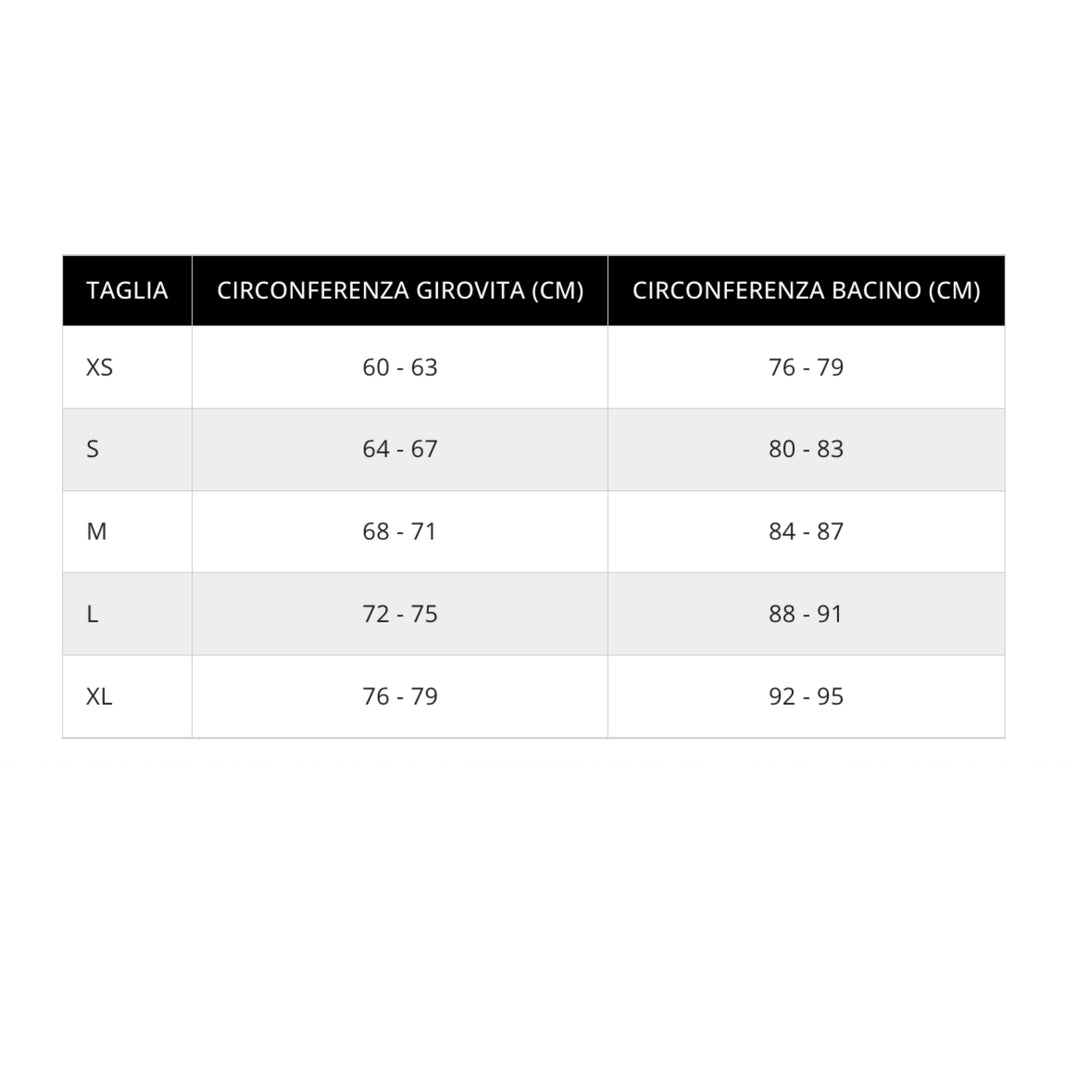 | TAGLIA | CIRCONFERENZA GIROVITA (CM) | CIRCONFERENZA BACINO (CM) |
|---|---|---|
| XS | 60 - 63 | 76 - 79 |
| S | 64 - 67 | 80 - 83 |
| M | 68 - 71 | 84 - 87 |
| L | 72 - 75 | 88 - 91 |
| XL | 76 - 79 | 92 - 95 |